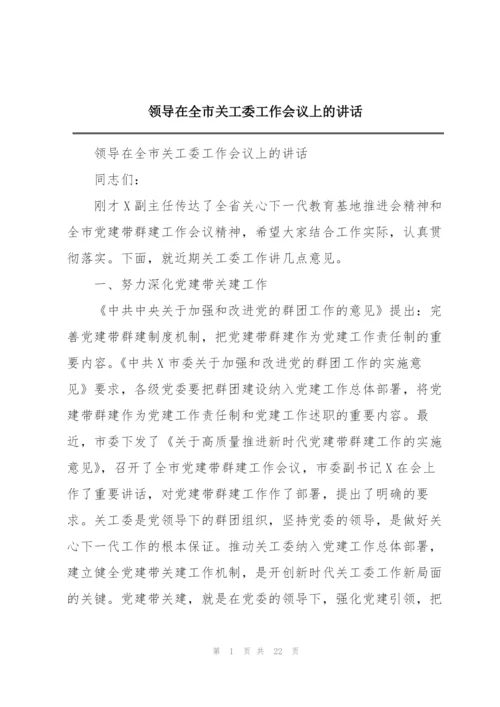 领导在全市关工委工作会议上的讲话

领导在全市关工委工作会议上的讲话

同志们：

刚才X副主任传达了全省关心下一代教育基地推进会精神和全市党建带群建工作会议精神，希望大家结合工作实际，认真贯彻落实。下面，就近期关工委工作讲几点意见。

一、努力深化党建带关建工作

《中共中央关于加强和改进党的群团工作的意见》提出：完善党建带群建制度机制，把党建带群建作为党建工作责任制的重要内容。《中共X市委关于加强和改进党的群团工作的实施意见》要求，各级党委要把群团建设纳入党建工作总体部署，将党建带群建作为党建工作责任制和党建工作述职的重要内容。最近，市委下发了《关于高质量推进新时代党建带群建工作的实施意见》，召开了全市党建带群建工作会议，市委副书记X在会上作了重要讲话，对党建带群建工作作了部署，提出了明确的要求。关工委是党领导下的群团组织，坚持党委的领导，是做好关心下一代工作的根本保证。推动关工委纳入党建工作总体部署，建立健全党建带关建工作机制，是开创新时代关工委工作新局面的关键。党建带关建，就是在党委的领导下，强化党建引领，把

第 1 页 共 22 页